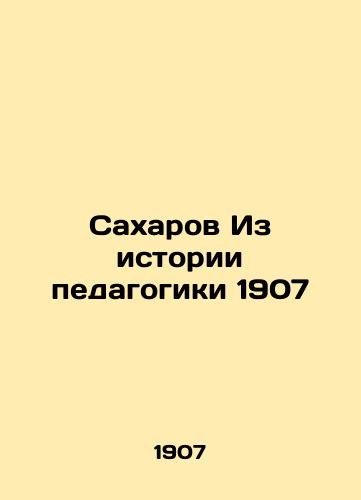 Сахаров Из истории педагогики 1907

1907